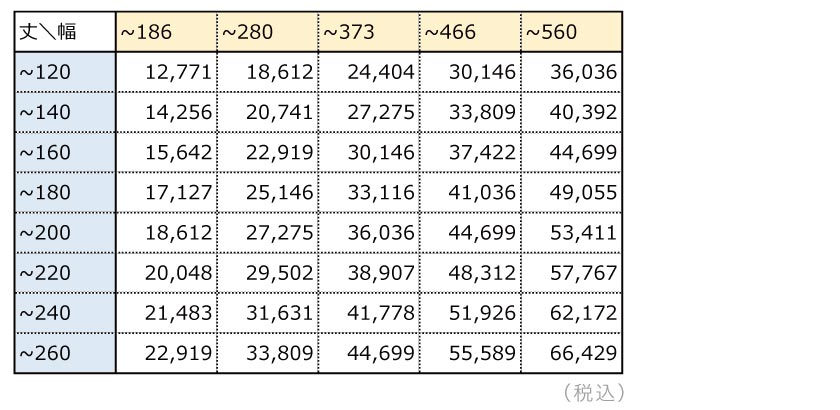 | 丈＼幅 | ~186 | ~280 | ~373 | ~466 | ~560 |
|---|---|---|---|---|---|
| ~120 | 12,771 | 18,612 | 24,404 | 30,146 | 36,036 |
| ~140 | 14,256 | 20,741 | 27,275 | 33,809 | 40,392 |
| ~160 | 15,642 | 22,919 | 30,146 | 37,422 | 44,699 |
| ~180 | 17,127 | 25,146 | 33,116 | 41,036 | 49,055 |
| ~200 | 18,612 | 27,275 | 36,036 | 44,699 | 53,411 |
| ~220 | 20,048 | 29,502 | 38,907 | 48,312 | 57,767 |
| ~240 | 21,483 | 31,631 | 41,778 | 51,926 | 62,172 |
| ~260 | 22,919 | 33,809 | 44,699 | 55,589 | 66,429 |

（税込）